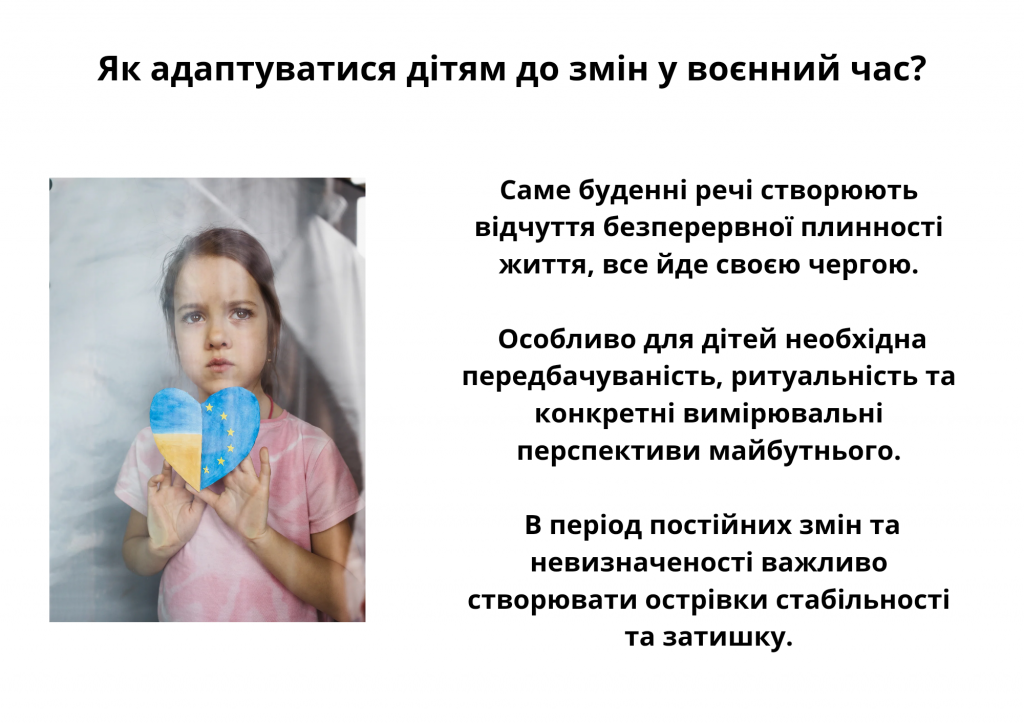 Як адаптуватися дітям до змін у воєнний час?

Саме буденні речі створюють відчуття безперервної плинності життя, все йде своєю чергою.

Особливо для дітей необхідна передбачуваність, ритуальність та конкретні вимірювальні перспективи майбутнього.

В період постійних змін та невизначеності важливо створювати острівки стабільності та затишку.